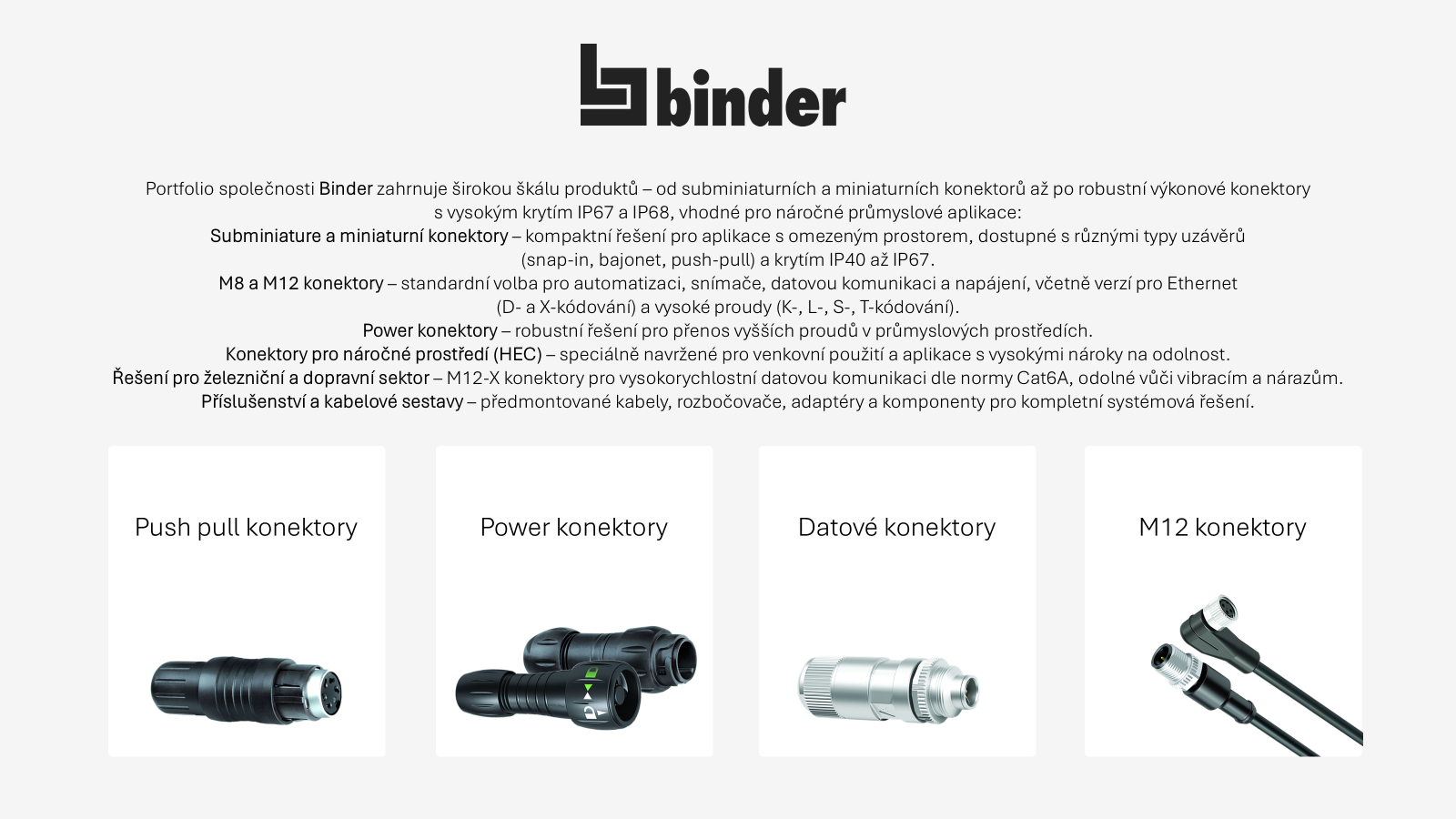 binder

Portfolio společnosti Binder zahrnuje širokou škálu produktů – od subminiaturních a miniaturních konektorů až po robustní výkonové konektory s vysokým krytím IP67 a IP68, vhodné pro náročné průmyslové aplikace:

Subminiature a miniaturní konektory – kompaktní řešení pro aplikace s omezeným prostorem, dostupné s různými typy uzávěrů (snap-in, bajonet, push-pull) a krytím IP40 až IP67.

M8 a M12 konektory – standardní volba pro automatizaci, snímače, datovou komunikaci a napájení, včetně verzí pro Ethernet (D- a X-kódování) a vysoké proudy (K-, L-, S-, T-kódování).

Power konektory – robustní řešení pro přenos vyšších proudů v průmyslových prostředích.

Konektory pro náročné prostředí (HEC) – speciálně navržené pro venkovní použití a aplikace s vysokými nároky na odolnost.

Řešení pro železniční a dopravní sektor – M12-X konektory pro vysokorychlostní datovou komunikaci dle normy Cat6A, odolné vůči vibracím a nárazům.

Příslušenství a kabelové sestavy – předmontované kabely, rozbočovače, adaptéry a komponenty pro kompletní systémová řešení.

Push pull konektory

Power konektory

Datové konektory

M12 konektory